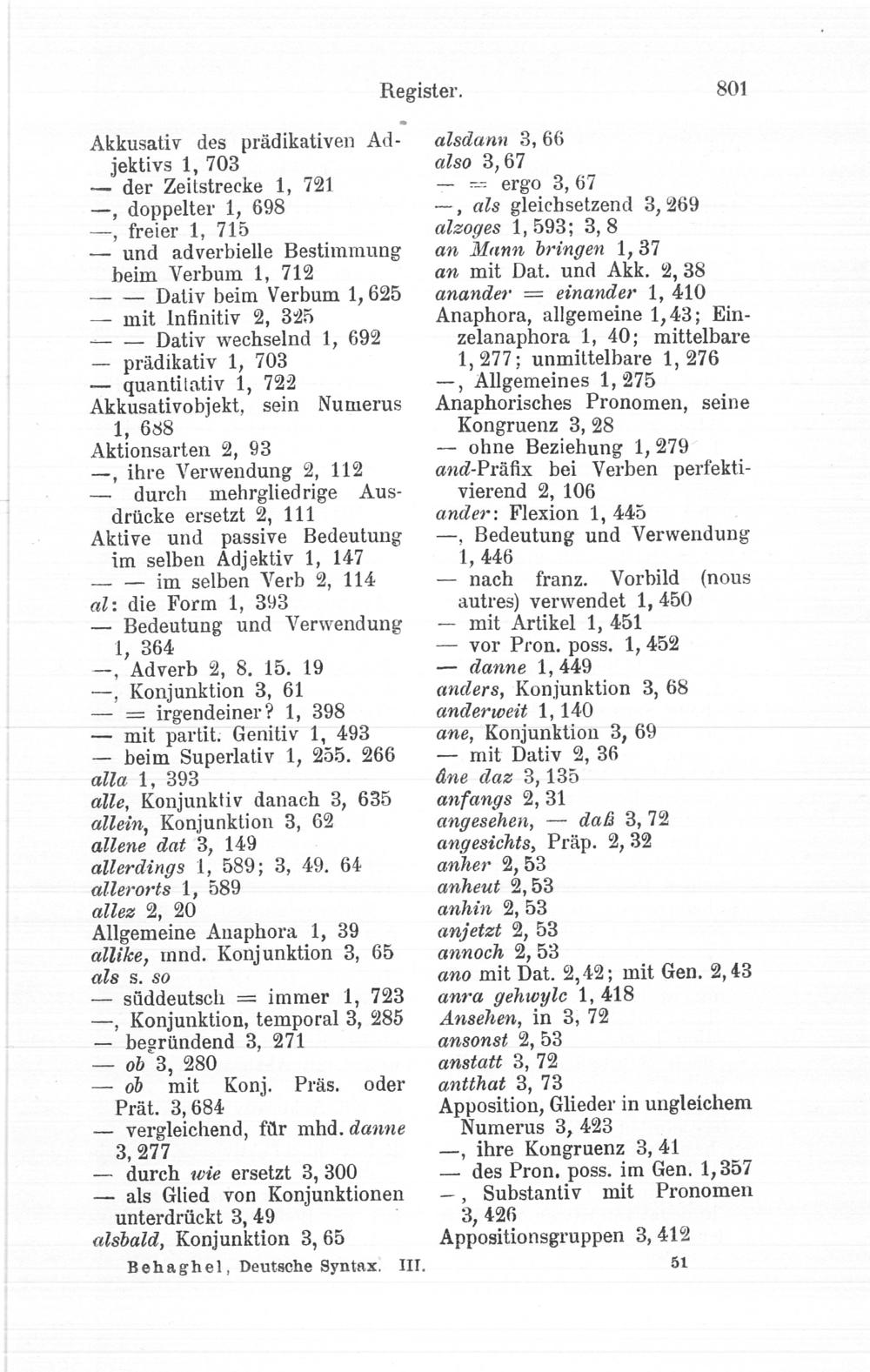 Register. 801

Akkusativ des prädikativen Adjektivs 1, 703
— der Zeitstrecke 1, 721
—, doppelter 1, 698
—, freier 1, 715
— und adverbielle Bestimmung beim Verbum 1, 712
— — Dativ beim Verbum 1, 625
— mit Infinitiv 2, 325
— — Dativ wechselnd 1, 692
— prädikativ 1, 703
— quantitativ 1, 722
Akkusativobjekt, sein Numerus 1, 688
Aktionsarten 2, 93
—, ihre Verwendung 2, 112
— durch mehrgliedrige Ausdrücke ersetzt 2, 111
Aktive und passive Bedeutung im selben Adjektiv 1, 147
— — im selben Verb 2, 114
al: die Form 1, 393
— Bedeutung und Verwendung 1, 364
—, Adverb 2, 8. 15. 19
—, Konjunktion 3, 61
— = irgendeiner? 1, 398
— mit partit. Genitiv 1, 493
— beim Superlativ 1, 255. 266
alla 1, 393
alle, Konjunktiv danach 3, 635
allein, Konjunktion 3, 62
allene dat 3, 149
allerdings 1, 589; 3, 49. 64
allerorts 1, 589
allez 2, 20
Allgemeine Anaphora 1, 39
allike, mnd. Konjunktion 3, 65
als s. so
— süddeutsch = immer 1, 723
—, Konjunktion, temporal 3, 285
— begründend 3, 271
— ob 3, 280
— ob mit Konj. Präs. oder Prät. 3, 684
— vergleichend, für mhd. danne 3, 277
— durch wie ersetzt 3, 300
— als Glied von Konjunktionen unterdrückt 3, 49
alsbald, Konjunktion 3, 65

alsdann 3, 66
also 3, 67
— = ergo 3, 67
—, als gleichsetzend 3, 269
alzoges 1, 593; 3, 8
an Mann bringen 1, 37
an mit Dat. und Akk. 2, 38
anander = einander 1, 410
Anaphora, allgemeine 1, 43; Einzelanaphora 1, 40; mittelbare 1, 277; unmittelbare 1, 276
—, Allgemeines 1, 275
Anaphorisches Pronomen, seine Kongruenz 3, 28
— ohne Beziehung 1, 279
and-Präfix bei Verben perfektivierend 2, 106
ander: Flexion 1, 445
—, Bedeutung und Verwendung 1, 446
— nach franz. Vorbild (nous autres) verwendet 1, 450
— mit Artikel 1, 451
— vor Pron. poss. 1, 452
— danne 1, 449
anders, Konjunktion 3, 68
anderweit 1, 140
ane, Konjunktion 3, 69
— mit Dativ 2, 36
âne daz 3, 135
anfangs 2, 31
angesehen, — daß 3, 72
angesichts, Präp. 2, 32
anher 2, 53
anheut 2, 53
anhin 2, 53
anjetzt 2, 53
annoch 2, 53
ano mit Dat. 2, 42; mit Gen. 2, 43
anra gehwylc 1, 418
Ansehen, in 3, 72
ansonst 2, 53
anstatt 3, 72
antthat 3, 73
Apposition, Glieder in ungleichem Numerus 3, 423
—, ihre Kongruenz 3, 41
— des Pron. poss. im Gen. 1, 357
—, Substantiv mit Pronomen 3, 426
Appositionsgruppen 3, 412

Behaghel, Deutsche Syntax. III. 51